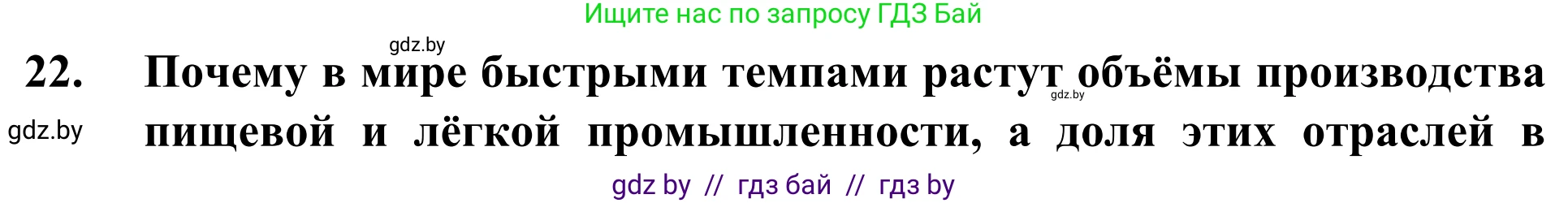 Ищите нас по запросу ГДЗ Бай

gdz.by

22. Почему в мире быстрыми темпами растут объёмы производства пищевой и лёгкой промышленности, а доля этих отраслей в

gdz.by

gdz.by

gdz by // гдз бай // гдз by